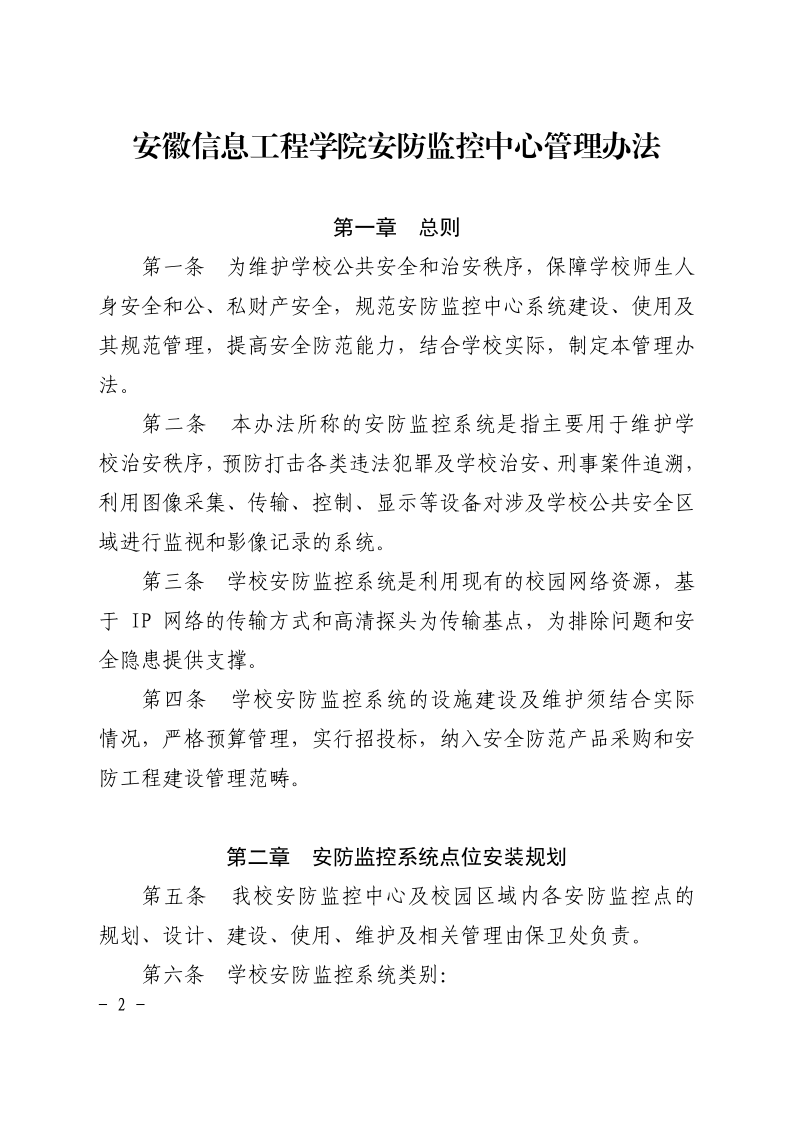 安徽信息工程学院安防监控中心管理办法

第一章　总则

第一条　为维护学校公共安全和治安秩序，保障学校师生人身安全和公、私财产安全，规范安防监控中心系统建设、使用及其规范管理，提高安全防范能力，结合学校实际，制定本管理办法。

第二条　本办法所称的安防监控系统是指主要用于维护学校治安秩序，预防打击各类违法犯罪及学校治安、刑事案件追溯，利用图像采集、传输、控制、显示等设备对涉及学校公共安全区域进行监视和影像记录的系统。

第三条　学校安防监控系统是利用现有的校园网络资源，基于 IP 网络的传输方式和高清探头为传输基点，为排除问题和安全隐患提供支撑。

第四条　学校安防监控系统的设施建设及维护须结合实际情况，严格预算管理，实行招投标，纳入安全防范产品采购和安防工程建设管理范畴。

第二章　安防监控系统点位安装规划

第五条　我校安防监控中心及校园区域内各安防监控点的规划、设计、建设、使用、维护及相关管理由保卫处负责。

第六条　学校安防监控系统类别：

- 2 -